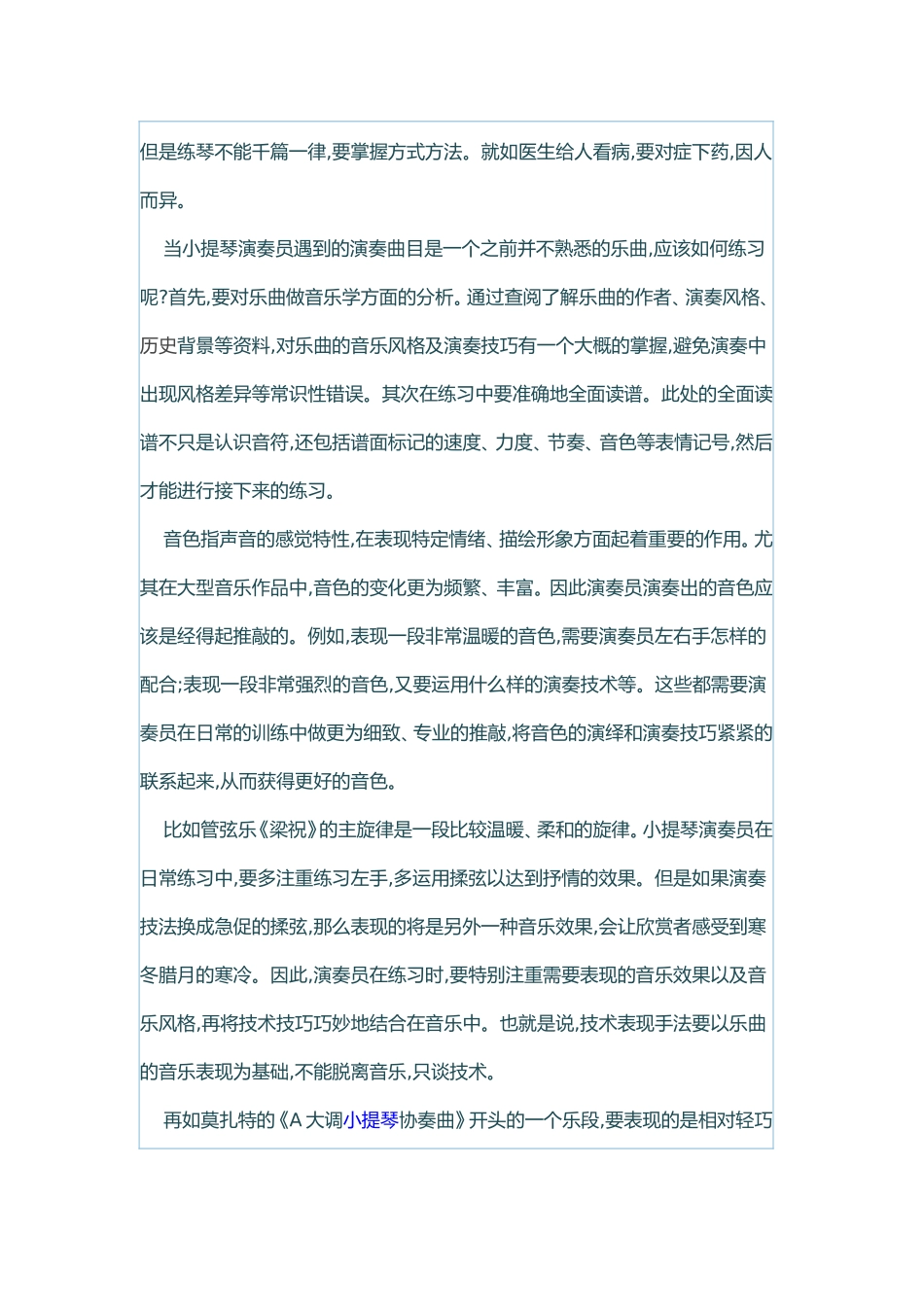 但是练琴不能千篇一律,要掌握方式方法。就如医生给人看病,要对症下药,因人而异。

当小提琴演奏员遇到的演奏曲目是一个之前并不熟悉的乐曲,应该如何练习呢?首先,要对乐曲做音乐学方面的分析。通过查阅了解乐曲的作者、演奏风格、历史背景等资料,对乐曲的音乐风格及演奏技巧有一个大概的掌握,避免演奏中出现风格差异等常识性错误。其次在练习中要准确地全面读谱。此处的全面读谱不只是认识音符,还包括谱面标记的速度、力度、节奏、音色等表情记号,然后才能进行接下来的练习。

音色指声音的感觉特性,在表现特定情绪、描绘形象方面起着重要的作用。尤其在大型音乐作品中,音色的变化更为频繁、丰富。因此演奏员演奏出的音色应该是经得起推敲的。例如,表现一段非常温暖的音色,需要演奏员左右手怎样的配合;表现一段非常强烈的音色,又要运用什么样的演奏技术等。这些都需要演奏员在日常的训练中做更为细致、专业的推敲,将音色的演绎和演奏技巧紧紧的联系起来,从而获得更好的音色。

比如管弦乐《梁祝》的主旋律是一段比较温暖、柔和的旋律。小提琴演奏员在日常练习中,要多注重练习左手,多运用揉弦以达到抒情的效果。但是如果演奏技法换成急促的揉弦,那么表现的将是另外一种音乐效果,会让欣赏者感受到寒冬腊月的寒冷。因此,演奏员在练习时,要特别注重需要表现的音乐效果以及音乐风格,再将技术技巧巧妙地结合在音乐中。也就是说,技术表现手法要以乐曲的音乐表现为基础,不能脱离音乐,只谈技术。

再如莫扎特的《A 大调小提琴协奏曲》开头的一个乐段,要表现的是相对轻巧